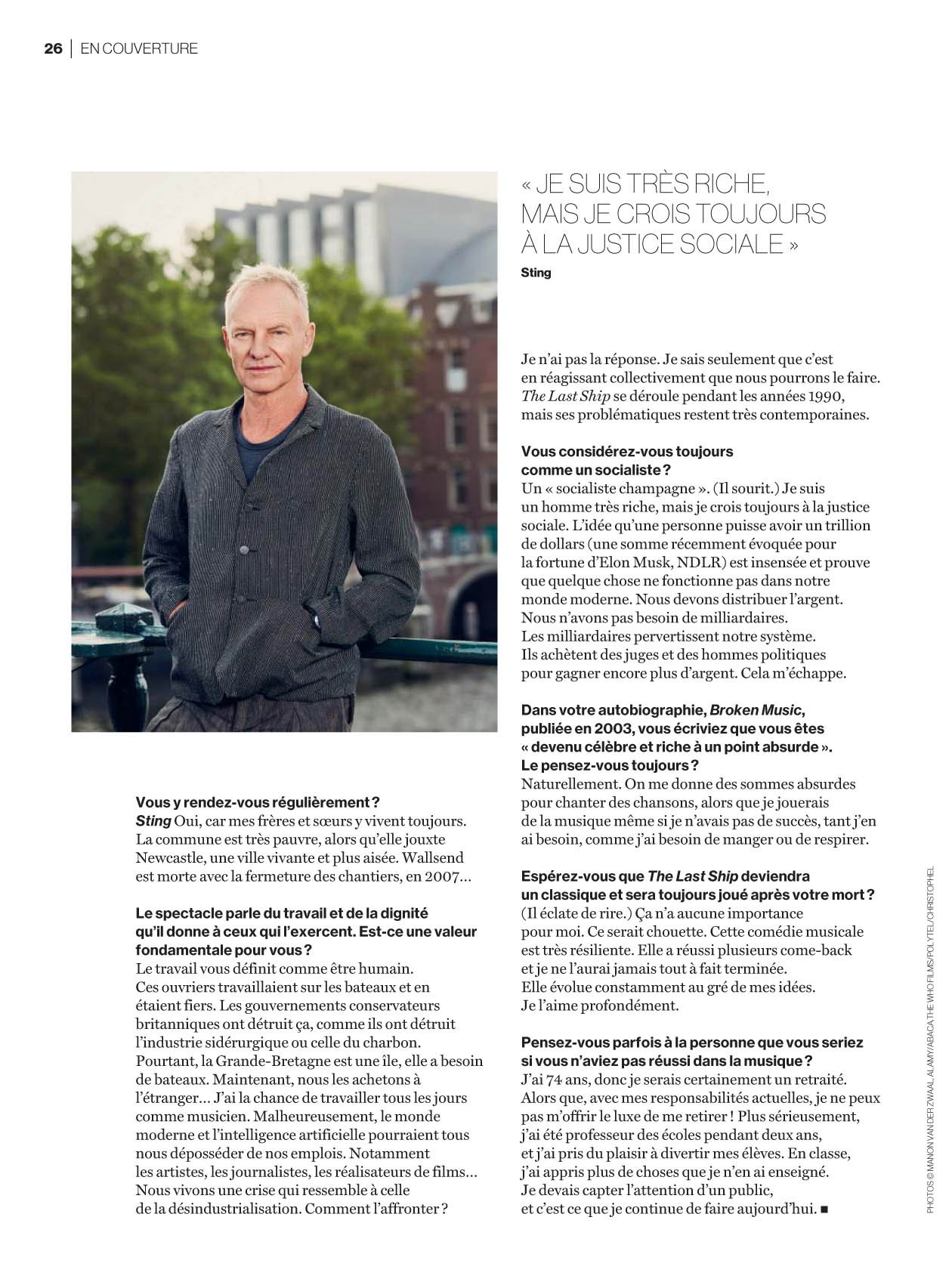 26 | EN COUVERTURE

« JE SUIS TRÈS RICHE, MAIS JE CROIS TOUJOURS À LA JUSTICE SOCIALE »

Sting

Vous y rendez-vous régulièrement ?
Sting Oui, car mes frères et sœurs y vivent toujours. La commune est très pauvre, alors qu'elle jouxte Newcastle, une ville vivante et plus aisée. Wallsend est morte avec la fermeture des chantiers, en 2007…

Le spectacle parle du travail et de la dignité qu'il donne à ceux qui l'exercent. Est-ce une valeur fondamentale pour vous ?
Le travail vous définit comme être humain. Ces ouvriers travaillaient sur les bateaux et en étaient fiers. Les gouvernements conservateurs britanniques ont détruit ça, comme ils ont détruit l'industrie sidérurgique ou celle du charbon. Pourtant, la Grande-Bretagne est une île, elle a besoin de bateaux. Maintenant, nous les achetons à l'étranger… J'ai la chance de travailler tous les jours comme musicien. Malheureusement, le monde moderne et l'intelligence artificielle pourraient tous nous déposséder de nos emplois. Notamment les artistes, les journalistes, les réalisateurs de films… Nous vivons une crise qui ressemble à celle de la désindustrialisation. Comment l'affronter ?

Je n'ai pas la réponse. Je sais seulement que c'est en réagissant collectivement que nous pourrons le faire. The Last Ship se déroule pendant les années 1990, mais ses problématiques restent très contemporaines.

Vous considérez-vous toujours comme un socialiste ?
Un « socialiste champagne ». (Il sourit.) Je suis un homme très riche, mais je crois toujours à la justice sociale. L'idée qu'une personne puisse avoir un trillion de dollars (une somme récemment évoquée pour la fortune d'Elon Musk, NDLR) est insensée et prouve que quelque chose ne fonctionne pas dans notre monde moderne. Nous devons distribuer l'argent. Nous n'avons pas besoin de milliardaires. Les milliardaires pervertissent notre système. Ils achètent des juges et des hommes politiques pour gagner encore plus d'argent. Cela m'échappe.

Dans votre autobiographie, Broken Music, publiée en 2003, vous écriviez que vous êtes « devenu célèbre et riche à un point absurde ». Le pensez-vous toujours ?
Naturellement. On me donne des sommes absurdes pour chanter des chansons, alors que je jouerais de la musique même si je n'avais pas de succès, tant j'en ai besoin, comme j'ai besoin de manger ou de respirer.

Espérez-vous que The Last Ship deviendra un classique et sera toujours joué après votre mort ?
(Il éclate de rire.) Ça n'a aucune importance pour moi. Ce serait chouette. Cette comédie musicale est très résiliente. Elle a réussi plusieurs come-back et je ne l'aurai jamais tout à fait terminée. Elle évolue constamment au gré de mes idées. Je l'aime profondément.

Pensez-vous parfois à la personne que vous seriez si vous n'aviez pas réussi dans la musique ?
J'ai 74 ans, donc je serais certainement un retraité. Alors que, avec mes responsabilités actuelles, je ne peux pas m'offrir le luxe de me retirer ! Plus sérieusement, j'ai été professeur des écoles pendant deux ans, et j'ai pris du plaisir à divertir mes élèves. En classe, j'ai appris plus de choses que je n'en ai enseigné. Je devais capter l'attention d'un public, et c'est ce que je continue de faire aujourd'hui. ■

PHOTOS © MANON VAN DER ZWAAL, ALAMY/ABACA, THE WHO FILMS/POLYTEL/CHRISTOPHEL